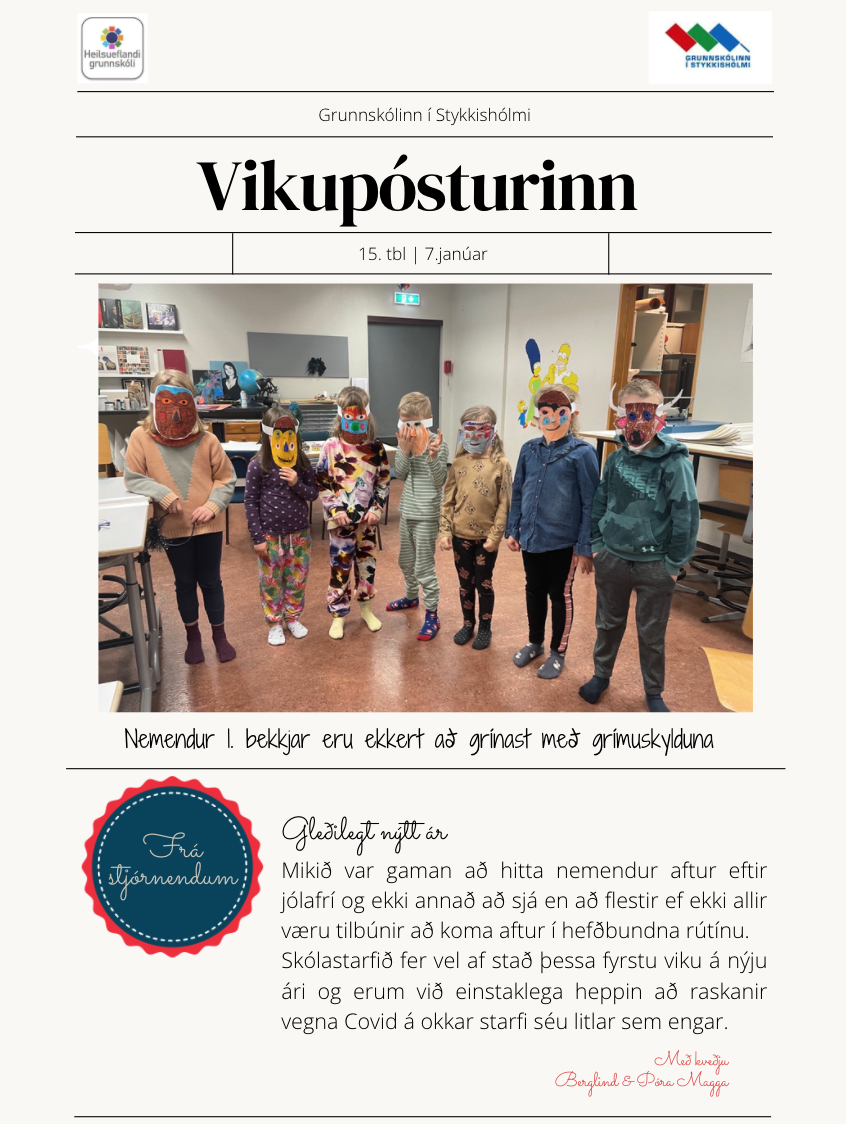 Heilsueflandi grunnskóli

GRUNNSKÓLINN Í STYKKISHÓLMI

Grunnskólinn í Stykkishólmi

Vikupósturinn

15. tbl | 7.janúar

Nemendur 1. bekkjar eru ekkert að grínast með grímuskylduna

Frá stjórnendum

Gleðilegt nýtt ár

Mikið var gaman að hitta nemendur aftur eftir jólafrí og ekki annað að sjá en að flestir ef ekki allir væru tilbúnir að koma aftur í hefðbundna rútínu. Skólastarfið fer vel af stað þessa fyrstu viku á nýju ári og erum við einstaklega heppin að raskanir vegna Covid á okkar starfi séu litlar sem engar.

Með kveðju
Berglind & Þóra Magga